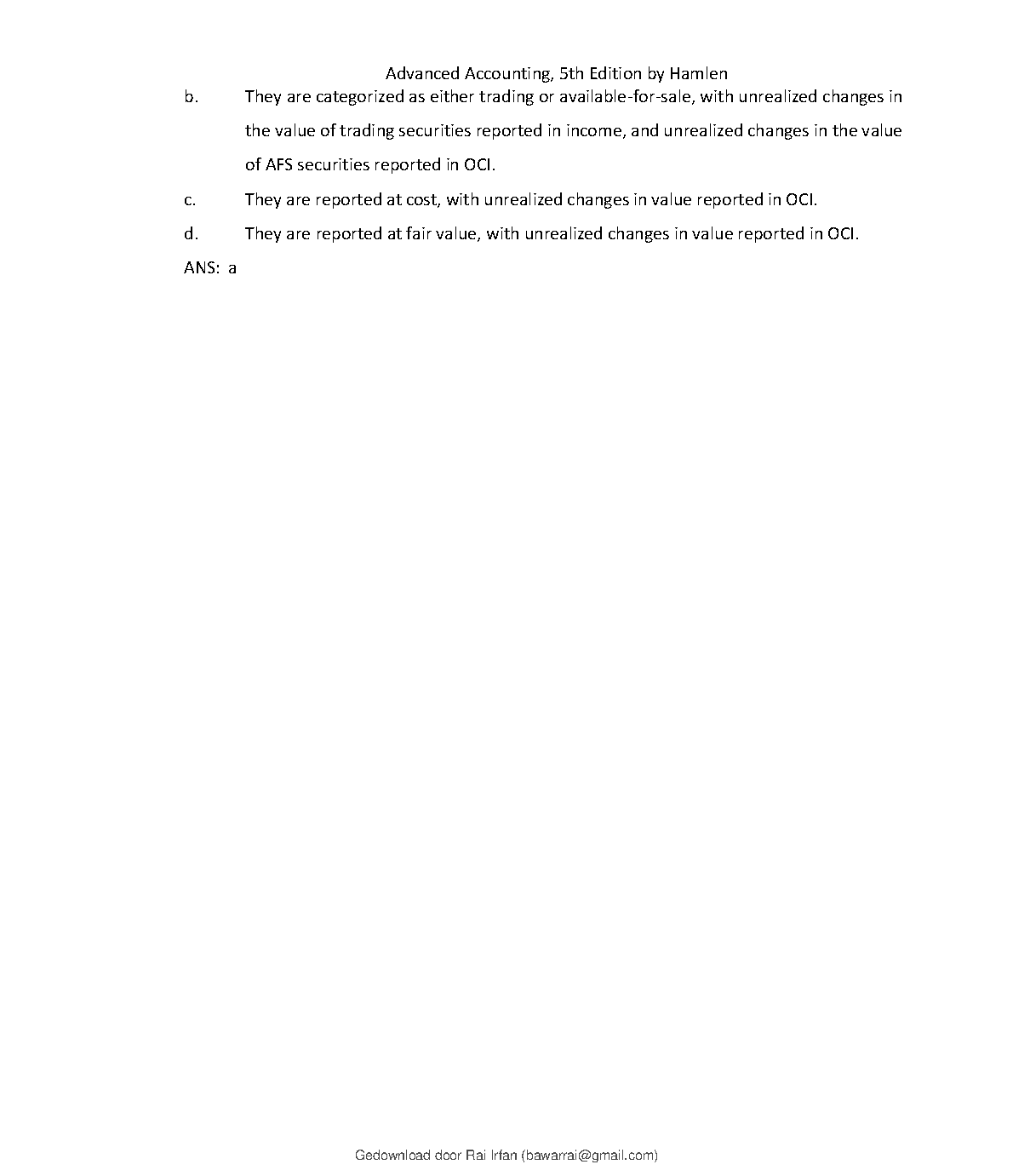 Advanced Accounting, 5th Edition by Hamlen

b. They are categorized as either trading or available-for-sale, with unrealized changes in the value of trading securities reported in income, and unrealized changes in the value of AFS securities reported in OCI.

c. They are reported at cost, with unrealized changes in value reported in OCI.

d. They are reported at fair value, with unrealized changes in value reported in OCI.

ANS: a

Gedownload door Rai Irfan (bawarrai@gmail.com)